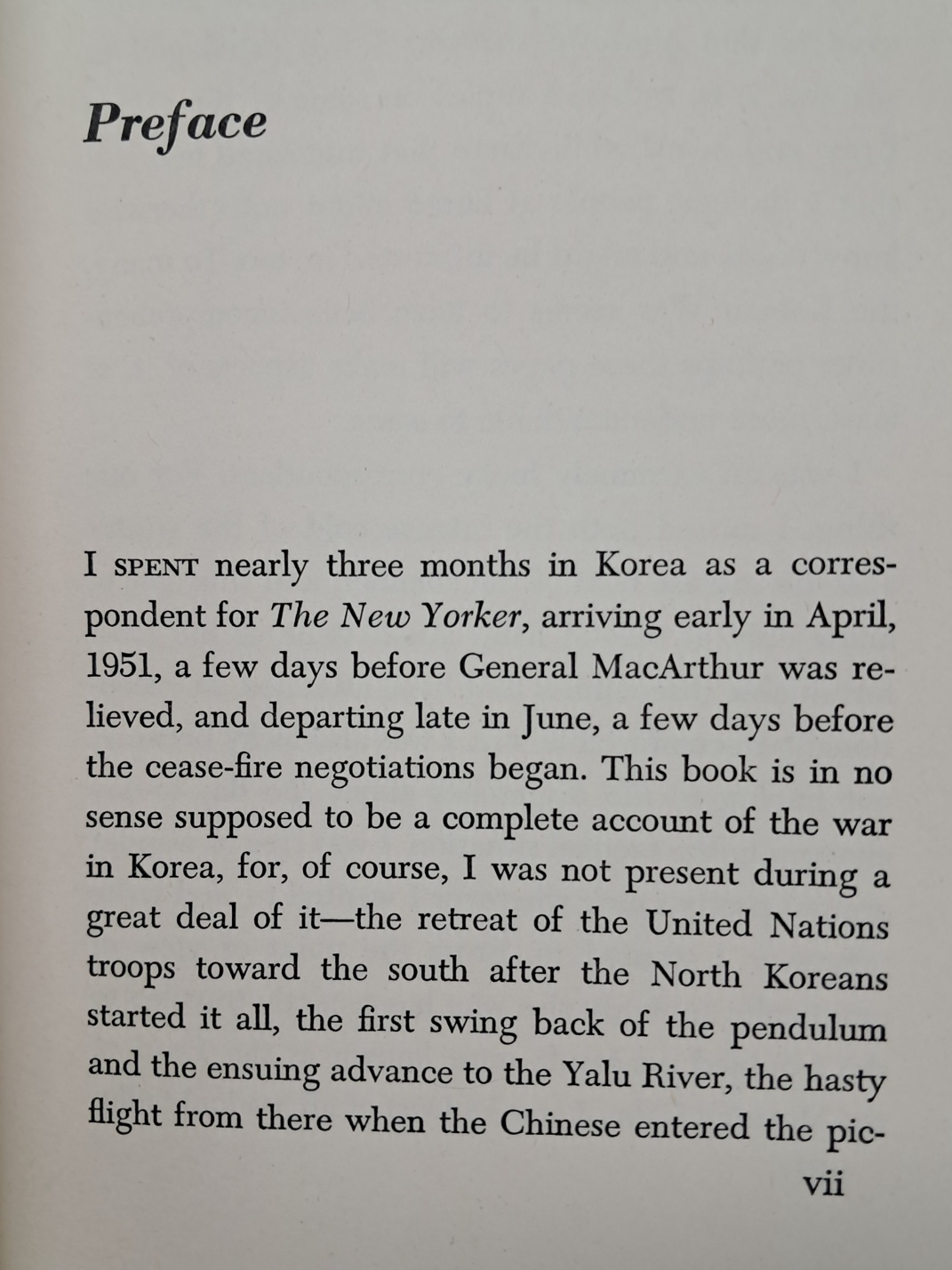 Preface

I SPENT nearly three months in Korea as a correspondent for The New Yorker, arriving early in April, 1951, a few days before General MacArthur was relieved, and departing late in June, a few days before the cease-fire negotiations began. This book is in no sense supposed to be a complete account of the war in Korea, for, of course, I was not present during a great deal of it—the retreat of the United Nations troops toward the south after the North Koreans started it all, the first swing back of the pendulum and the ensuing advance to the Yalu River, the hasty flight from there when the Chinese entered the pic-

vii